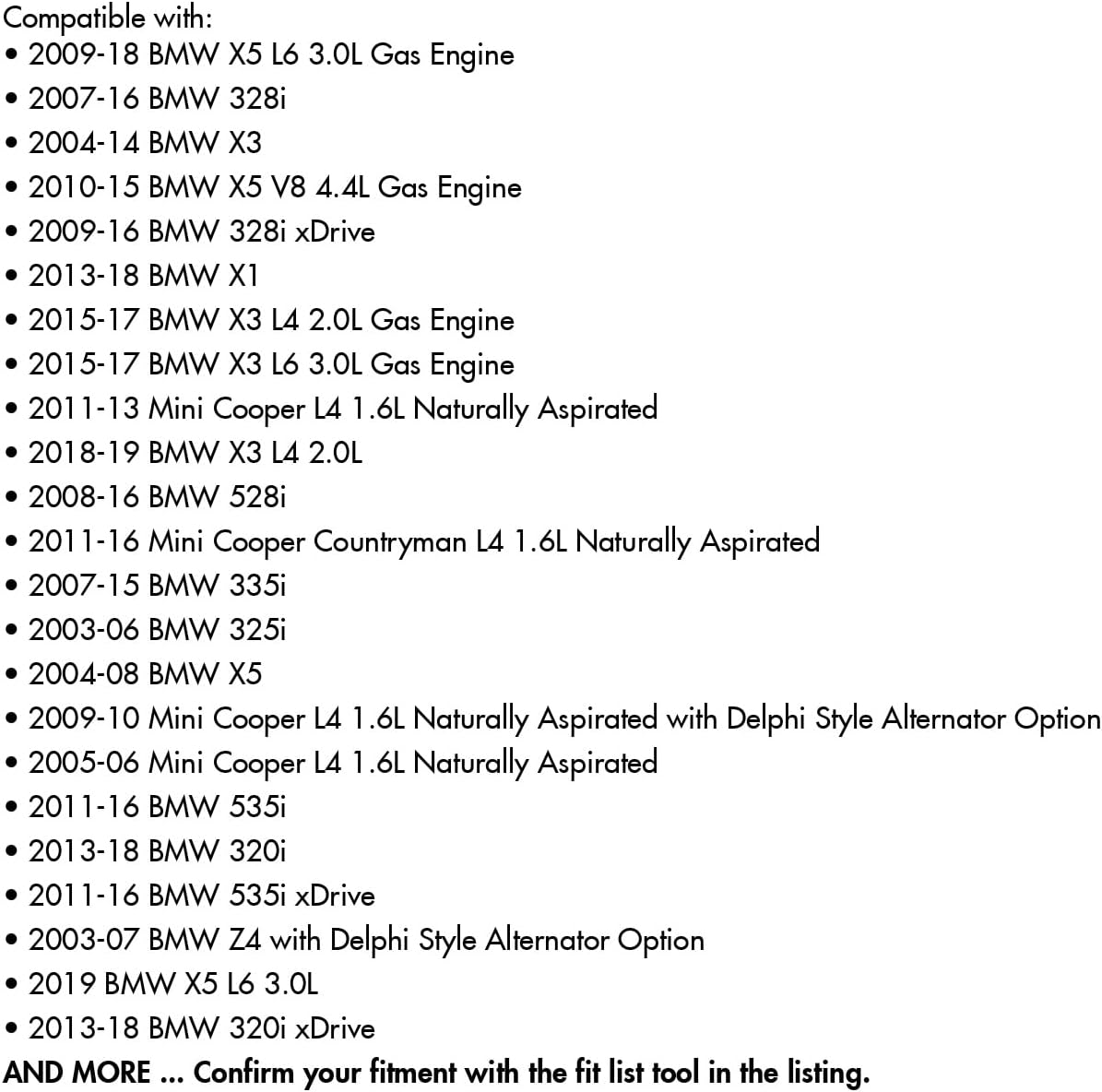 Compatible with:
• 2009-18 BMW X5 L6 3.0L Gas Engine
• 2007-16 BMW 328i
• 2004-14 BMW X3
• 2010-15 BMW X5 V8 4.4L Gas Engine
• 2009-16 BMW 328i xDrive
• 2013-18 BMW X1
• 2015-17 BMW X3 L4 2.0L Gas Engine
• 2015-17 BMW X3 L6 3.0L Gas Engine
• 2011-13 Mini Cooper L4 1.6L Naturally Aspirated
• 2018-19 BMW X3 L4 2.0L
• 2008-16 BMW 528i
• 2011-16 Mini Cooper Countryman L4 1.6L Naturally Aspirated
• 2007-15 BMW 335i
• 2003-06 BMW 325i
• 2004-08 BMW X5
• 2009-10 Mini Cooper L4 1.6L Naturally Aspirated with Delphi Style Alternator Option
• 2005-06 Mini Cooper L4 1.6L Naturally Aspirated
• 2011-16 BMW 535i
• 2013-18 BMW 320i
• 2011-16 BMW 535i xDrive
• 2003-07 BMW Z4 with Delphi Style Alternator Option
• 2019 BMW X5 L6 3.0L
• 2013-18 BMW 320i xDrive
AND MORE ... Confirm your fitment with the fit list tool in the listing.